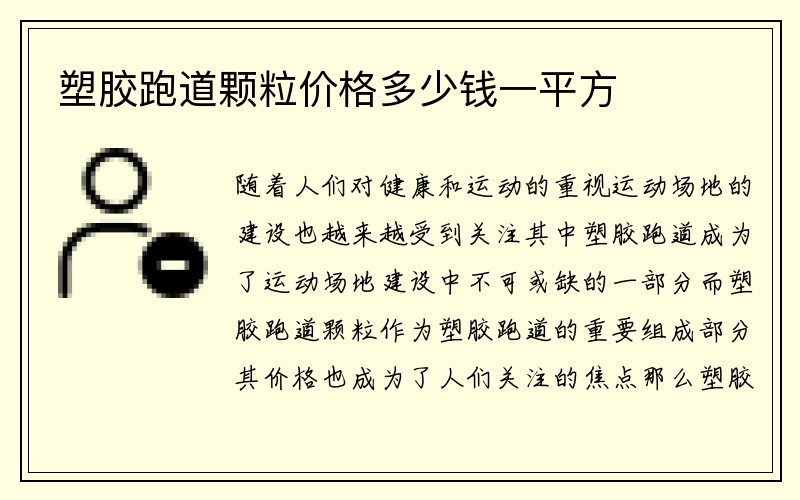 塑胶跑道颗粒价格多少钱一平方

随着人们对健康和运动的重视运动场地的建设也越来越受到关注其中塑胶跑道成为了运动场地建设中不可或缺的一部分而塑胶跑道颗粒作为塑胶跑道的重要组成部分其价格也成为了人们关注的焦点那么塑胶